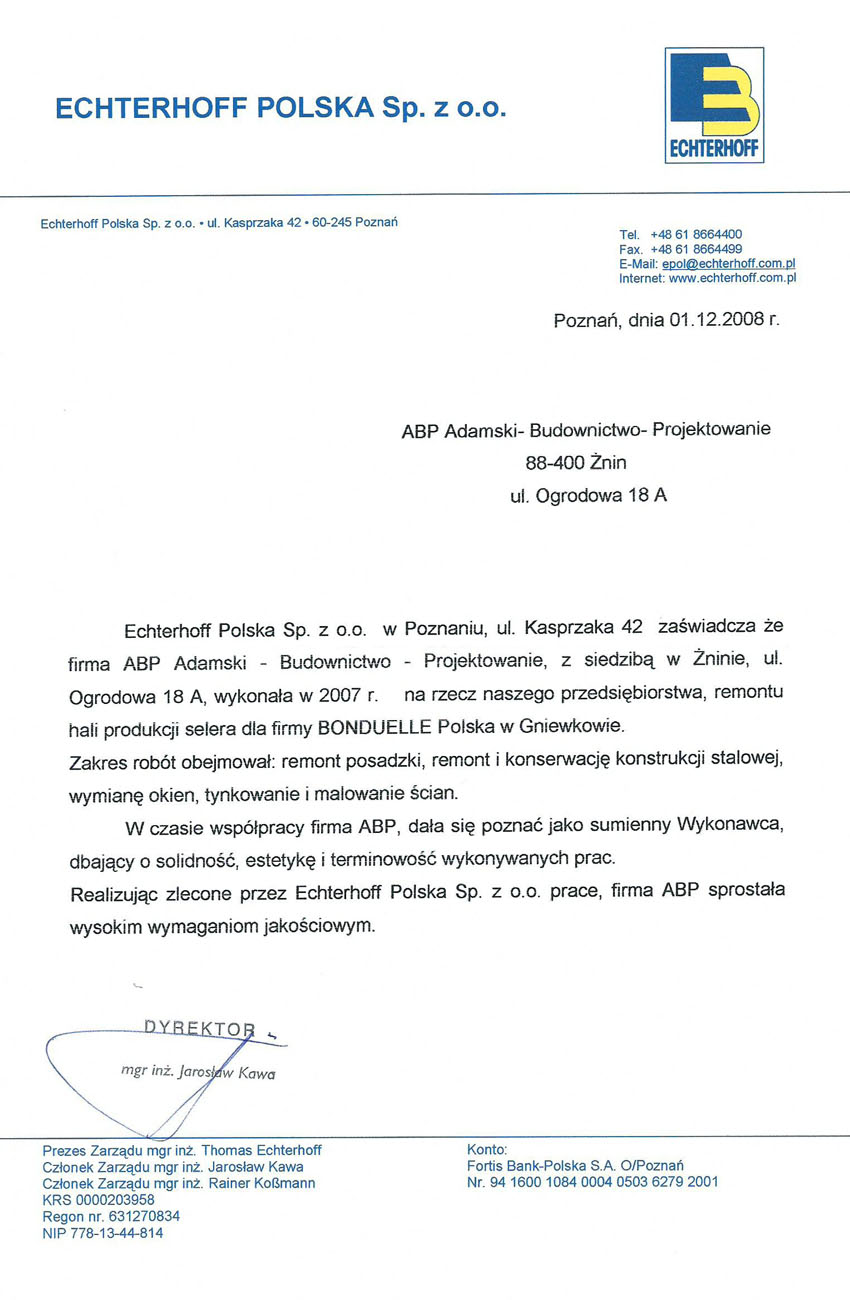 ECHTERHOFF POLSKA Sp. z o.o.

ECHTERHOFF

Echterhoff Polska Sp. z o.o. • ul. Kasprzaka 42 • 60-245 Poznań

Tel. +48 61 8664400
Fax. +48 61 8664499
E-Mail: epol@echterhoff.com.pl
Internet: www.echterhoff.com.pl

Poznań, dnia 01.12.2008 r.

ABP Adamski- Budownictwo- Projektowanie
88-400 Żnin
ul. Ogrodowa 18 A

Echterhoff Polska Sp. z o.o. w Poznaniu, ul. Kasprzaka 42 zaświadcza że firma ABP Adamski - Budownictwo - Projektowanie, z siedzibą w Żninie, ul. Ogrodowa 18 A, wykonała w 2007 r. na rzecz naszego przedsiębiorstwa, remontu hali produkcji selera dla firmy BONDUELLE Polska w Gniewkowie.
Zakres robót obejmował: remont posadzki, remont i konserwację konstrukcji stalowej, wymianę okien, tynkowanie i malowanie ścian.

W czasie współpracy firma ABP, dała się poznać jako sumienny Wykonawca, dbający o solidność, estetykę i terminowość wykonywanych prac.
Realizując zlecone przez Echterhoff Polska Sp. z o.o. prace, firma ABP sprostała wysokim wymaganiom jakościowym.

DYREKTOR
mgr inż. Jarosław Kawa

Prezes Zarządu mgr inż. Thomas Echterhoff
Członek Zarządu mgr inż. Jarosław Kawa
Członek Zarządu mgr inż. Rainer Koßmann
KRS 0000203958
Regon nr. 631270834
NIP 778-13-44-814

Konto:
Fortis Bank-Polska S.A. O/Poznań
Nr. 94 1600 1084 0004 0503 6279 2001